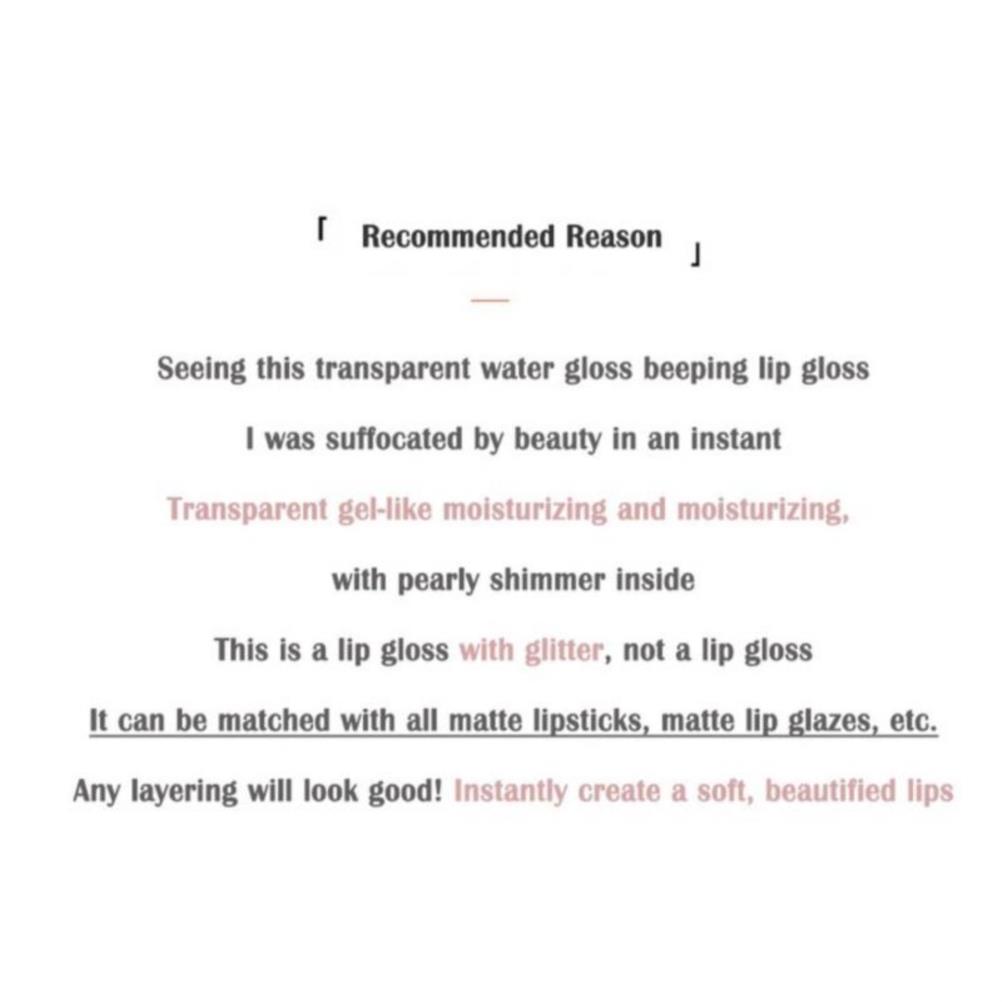 「 Recommended Reason 」

Seeing this transparent water gloss beeping lip gloss

I was suffocated by beauty in an instant

Transparent gel-like moisturizing and moisturizing,

with pearly shimmer inside

This is a lip gloss with glitter, not a lip gloss

It can be matched with all matte lipsticks, matte lip glazes, etc.

Any layering will look good! Instantly create a soft, beautified lips